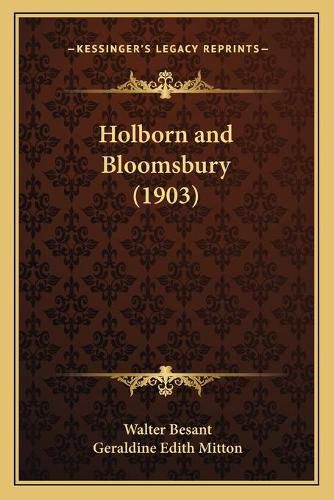 —KESSINGER'S LEGACY REPRINTS—

Holborn and Bloomsbury (1903)

Walter Besant
Geraldine Edith Mitton